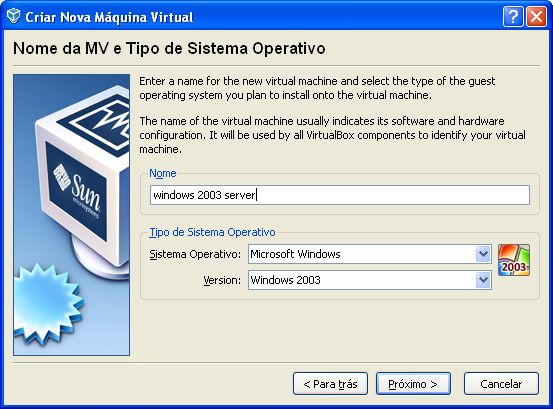 Criar Nova Máquina Virtual

Nome da MV e Tipo de Sistema Operativo

Sun microsystems

Enter a name for the new virtual machine and select the type of the guest operating system you plan to install onto the virtual machine.

The name of the virtual machine usually indicates its software and hardware configuration. It will be used by all VirtualBox components to identify your virtual machine.

Nome

windows 2003 server

Tipo de Sistema Operativo

Sistema Operativo: Microsoft Windows

Version: Windows 2003

2003

< Para trás

Próximo >

Cancelar